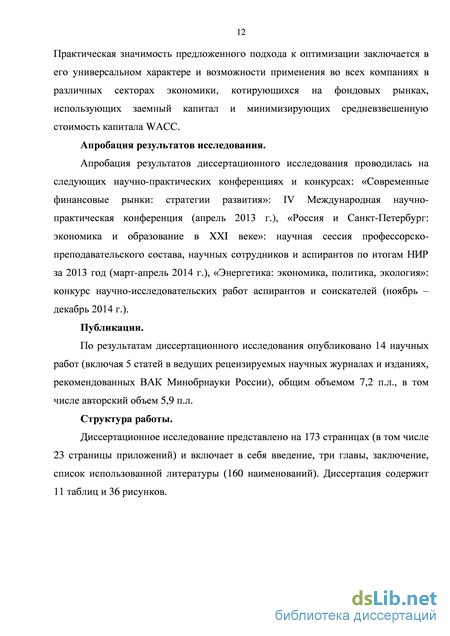 12

Практическая значимость предложенного подхода к оптимизации заключается в его универсальном характере и возможности применения во всех компаниях в различных секторах экономики, котирующихся на фондовых рынках, использующих заемный капитал и минимизирующих средневзвешенную стоимость капитала WACC.

Апробация результатов исследования.

Апробация результатов диссертационного исследования проводилась на следующих научно-практических конференциях и конкурсах: «Современные финансовые рынки: стратегии развития»: IV Международная научно-практическая конференция (апрель 2013 г.), «Россия и Санкт-Петербург: экономика и образование в XXI веке»: научная сессия профессорско-преподавательского состава, научных сотрудников и аспирантов по итогам НИР за 2013 год (март-апрель 2014 г.), «Энергетика: экономика, политика, экология»: конкурс научно-исследовательских работ аспирантов и соискателей (ноябрь – декабрь 2014 г.).

Публикации.

По результатам диссертационного исследования опубликовано 14 научных работ (включая 5 статей в ведущих рецензируемых научных журналах и изданиях, рекомендованных ВАК Минобрнауки России), общим объемом 7,2 п.л., в том числе авторский объем 5,9 п.л.

Структура работы.

Диссертационное исследование представлено на 173 страницах (в том числе 23 страницы приложений) и включает в себя введение, три главы, заключение, список использованной литературы (160 наименований). Диссертация содержит 11 таблиц и 36 рисунков.

dsLib.net
библиотека диссертаций